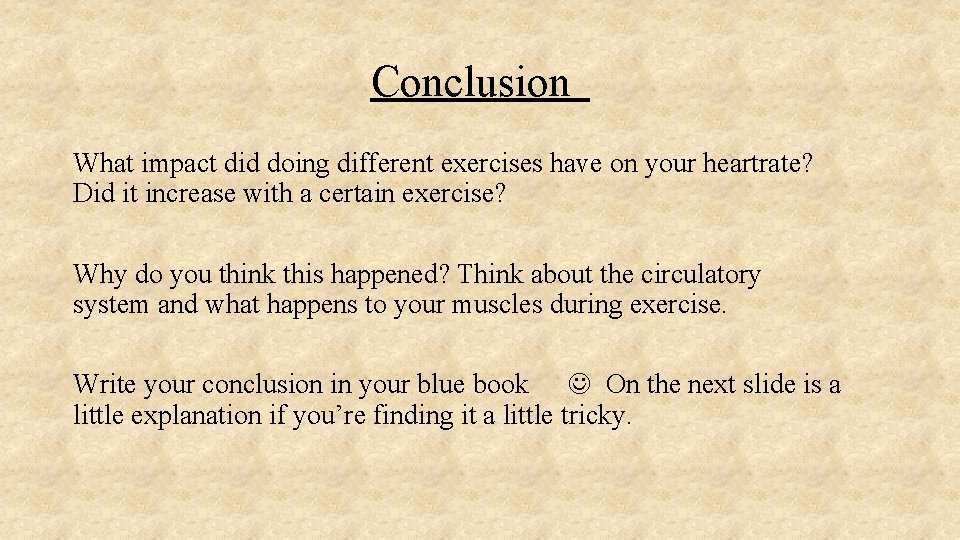 Conclusion

What impact did doing different exercises have on your heartrate? Did it increase with a certain exercise?

Why do you think this happened? Think about the circulatory system and what happens to your muscles during exercise.

Write your conclusion in your blue book ☺ On the next slide is a little explanation if you're finding it a little tricky.